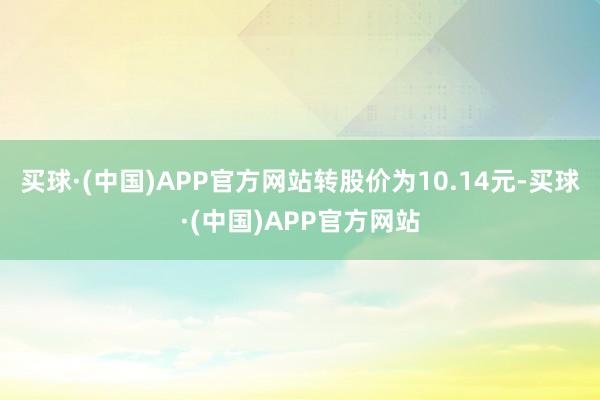 买球·(中国)APP官方网站转股价为10.14元-买球·(中国)APP官方网站